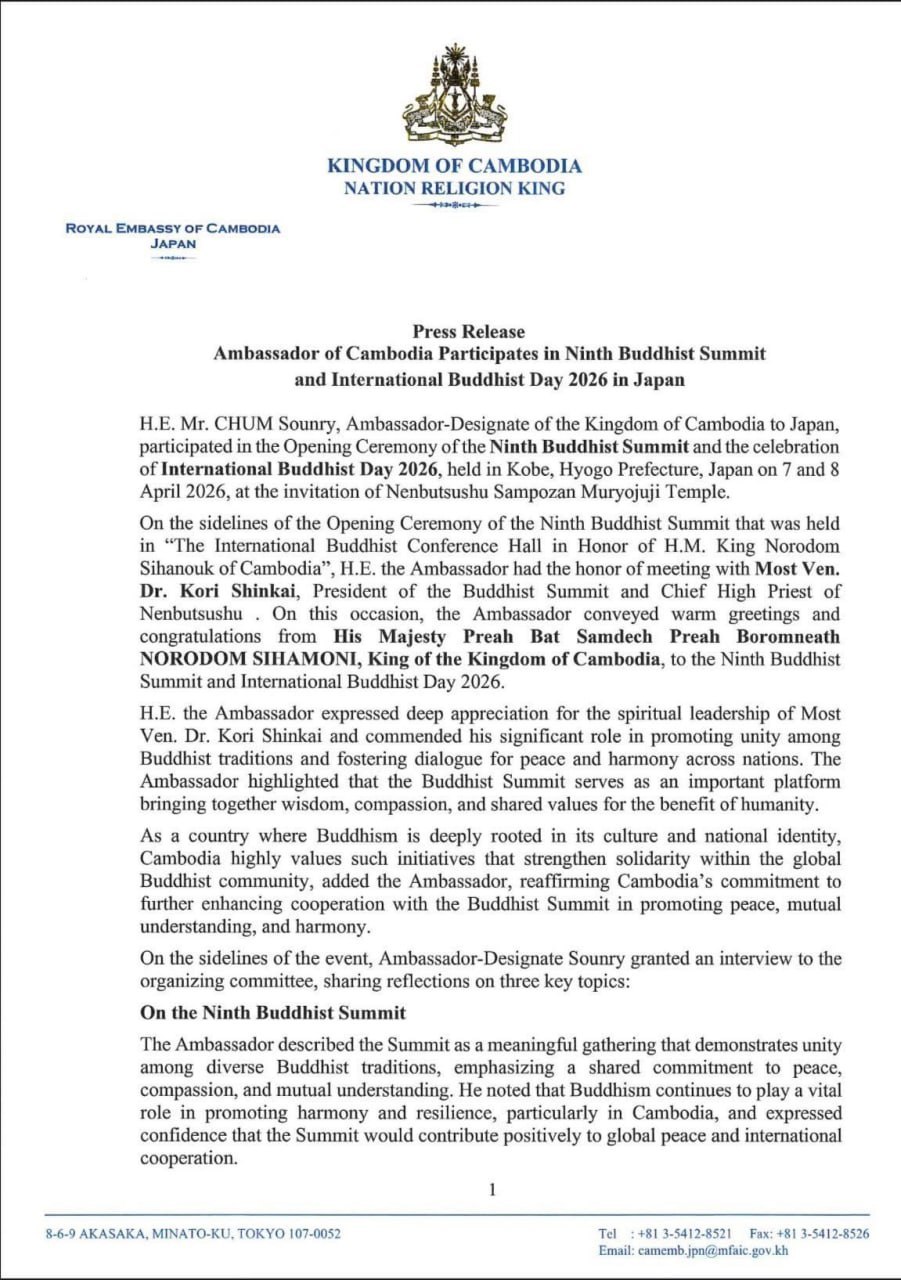 KINGDOM OF CAMBODIA
NATION RELIGION KING

ROYAL EMBASSY OF CAMBODIA
JAPAN

Press Release
Ambassador of Cambodia Participates in Ninth Buddhist Summit and International Buddhist Day 2026 in Japan

H.E. Mr. CHUM Sounry, Ambassador-Designate of the Kingdom of Cambodia to Japan, participated in the Opening Ceremony of the Ninth Buddhist Summit and the celebration of International Buddhist Day 2026, held in Kobe, Hyogo Prefecture, Japan on 7 and 8 April 2026, at the invitation of Nenbutsushu Sampozan Muryojuji Temple.

On the sidelines of the Opening Ceremony of the Ninth Buddhist Summit that was held in "The International Buddhist Conference Hall in Honor of H.M. King Norodom Sihanouk of Cambodia", H.E. the Ambassador had the honor of meeting with Most Ven. Dr. Kori Shinkai, President of the Buddhist Summit and Chief High Priest of Nenbutsushu . On this occasion, the Ambassador conveyed warm greetings and congratulations from His Majesty Preah Bat Samdech Preah Boromneath NORODOM SIHAMONI, King of the Kingdom of Cambodia, to the Ninth Buddhist Summit and International Buddhist Day 2026.

H.E. the Ambassador expressed deep appreciation for the spiritual leadership of Most Ven. Dr. Kori Shinkai and commended his significant role in promoting unity among Buddhist traditions and fostering dialogue for peace and harmony across nations. The Ambassador highlighted that the Buddhist Summit serves as an important platform bringing together wisdom, compassion, and shared values for the benefit of humanity.

As a country where Buddhism is deeply rooted in its culture and national identity, Cambodia highly values such initiatives that strengthen solidarity within the global Buddhist community, added the Ambassador, reaffirming Cambodia's commitment to further enhancing cooperation with the Buddhist Summit in promoting peace, mutual understanding, and harmony.

On the sidelines of the event, Ambassador-Designate Sounry granted an interview to the organizing committee, sharing reflections on three key topics:

On the Ninth Buddhist Summit

The Ambassador described the Summit as a meaningful gathering that demonstrates unity among diverse Buddhist traditions, emphasizing a shared commitment to peace, compassion, and mutual understanding. He noted that Buddhism continues to play a vital role in promoting harmony and resilience, particularly in Cambodia, and expressed confidence that the Summit would contribute positively to global peace and international cooperation.

1

8-6-9 AKASAKA, MINATO-KU, TOKYO 107-0052

Tel : +81 3-5412-8521 Fax: +81 3-5412-8526
Email: camemb.jpn@mfaic.gov.kh